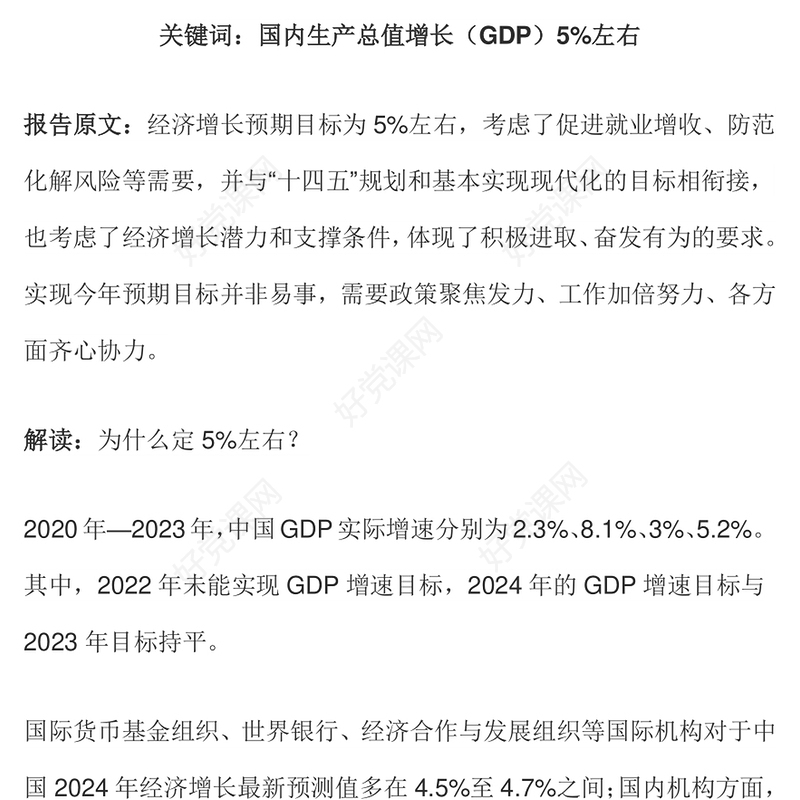 关键词：国内生产总值增长（GDP）5%左右

报告原文：经济增长预期目标为 5%左右，考虑了促进就业增收、防范化解风险等需要，并与“十四五”规划和基本实现现代化的目标相衔接，也考虑了经济增长潜力和支撑条件，体现了积极进取、奋发有为的要求。实现今年预期目标并非易事，需要政策聚焦发力、工作加倍努力、各方面齐心协力。

解读：为什么定 5%左右？

2020 年—2023 年，中国 GDP 实际增速分别为 2.3%、8.1%、3%、5.2%。其中，2022 年未能实现 GDP 增速目标，2024 年的 GDP 增速目标与 2023 年目标持平。

国际货币基金组织、世界银行、经济合作与发展组织等国际机构对于中国 2024 年经济增长最新预测值多在 4.5%至 4.7%之间；国内机构方面，

好党课网